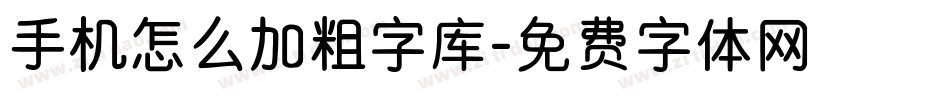 手机怎么加粗字库-免费字体网